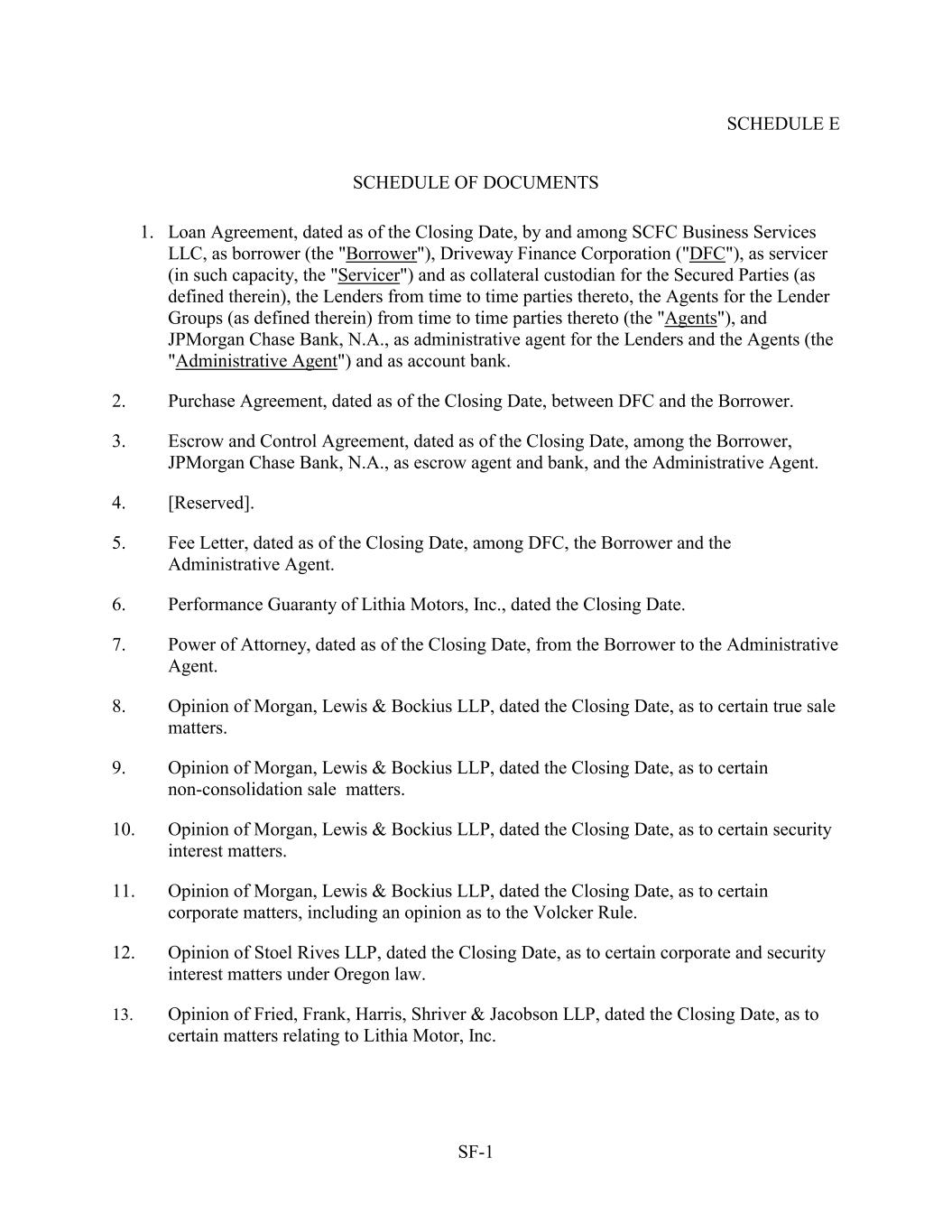 SCHEDULE E

SCHEDULE OF DOCUMENTS

1. Loan Agreement, dated as of the Closing Date, by and among SCFC Business Services LLC, as borrower (the "Borrower"), Driveway Finance Corporation ("DFC"), as servicer (in such capacity, the "Servicer") and as collateral custodian for the Secured Parties (as defined therein), the Lenders from time to time parties thereto, the Agents for the Lender Groups (as defined therein) from time to time parties thereto (the "Agents"), and JPMorgan Chase Bank, N.A., as administrative agent for the Lenders and the Agents (the "Administrative Agent") and as account bank.

2. Purchase Agreement, dated as of the Closing Date, between DFC and the Borrower.

3. Escrow and Control Agreement, dated as of the Closing Date, among the Borrower, JPMorgan Chase Bank, N.A., as escrow agent and bank, and the Administrative Agent.

4. [Reserved].

5. Fee Letter, dated as of the Closing Date, among DFC, the Borrower and the Administrative Agent.

6. Performance Guaranty of Lithia Motors, Inc., dated the Closing Date.

7. Power of Attorney, dated as of the Closing Date, from the Borrower to the Administrative Agent.

8. Opinion of Morgan, Lewis & Bockius LLP, dated the Closing Date, as to certain true sale matters.

9. Opinion of Morgan, Lewis & Bockius LLP, dated the Closing Date, as to certain non-consolidation sale matters.

10. Opinion of Morgan, Lewis & Bockius LLP, dated the Closing Date, as to certain security interest matters.

11. Opinion of Morgan, Lewis & Bockius LLP, dated the Closing Date, as to certain corporate matters, including an opinion as to the Volcker Rule.

12. Opinion of Stoel Rives LLP, dated the Closing Date, as to certain corporate and security interest matters under Oregon law.

13. Opinion of Fried, Frank, Harris, Shriver & Jacobson LLP, dated the Closing Date, as to certain matters relating to Lithia Motor, Inc.

SF-1